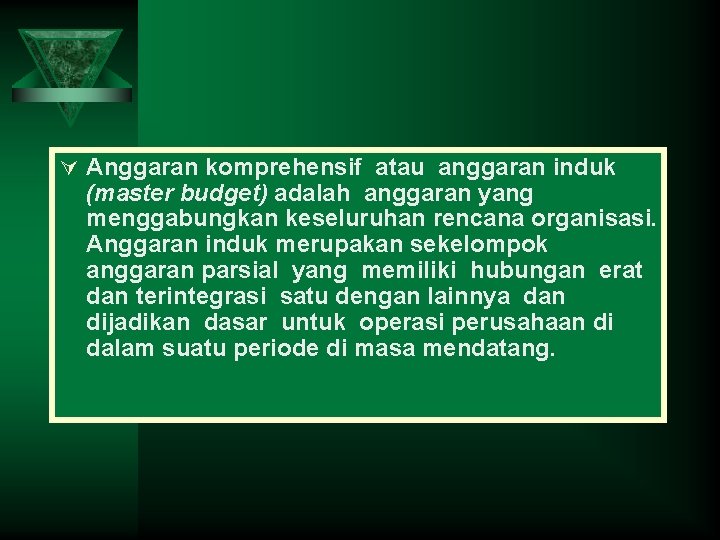 Anggaran komprehensif atau anggaran induk (master budget) adalah anggaran yang menggabungkan keseluruhan rencana organisasi. Anggaran induk merupakan sekelompok anggaran parsial yang memiliki hubungan erat dan terintegrasi satu dengan lainnya dan dijadikan dasar untuk operasi perusahaan di dalam suatu periode di masa mendatang.